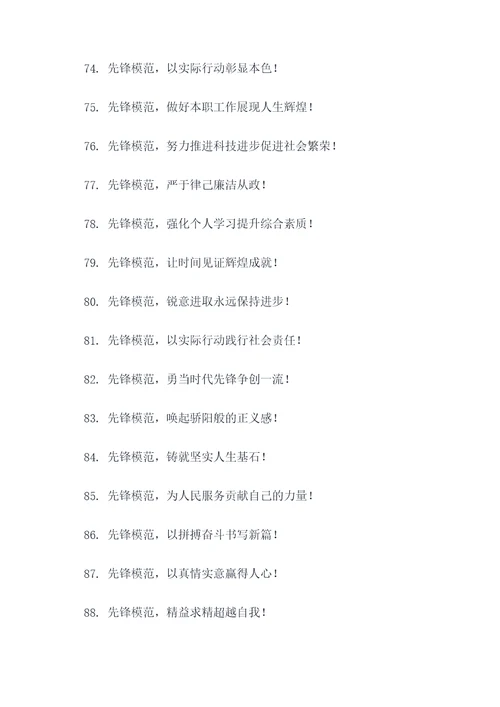 74. 先锋模范，以实际行动彰显本色！

75. 先锋模范，做好本职工作展现人生辉煌！

76. 先锋模范，努力推进科技进步促进社会繁荣！

77. 先锋模范，严于律己廉洁从政！

78. 先锋模范，强化个人学习提升综合素质！

79. 先锋模范，让时间见证辉煌成就！

80. 先锋模范，锐意进取永远保持进步！

81. 先锋模范，以实际行动践行社会责任！

82. 先锋模范，勇当时代先锋争创一流！

83. 先锋模范，唤起骄阳般的正义感！

84. 先锋模范，铸就坚实人生基石！

85. 先锋模范，为人民服务贡献自己的力量！

86. 先锋模范，以拼搏奋斗书写新篇！

87. 先锋模范，以真情实意赢得人心！

88. 先锋模范，精益求精超越自我！